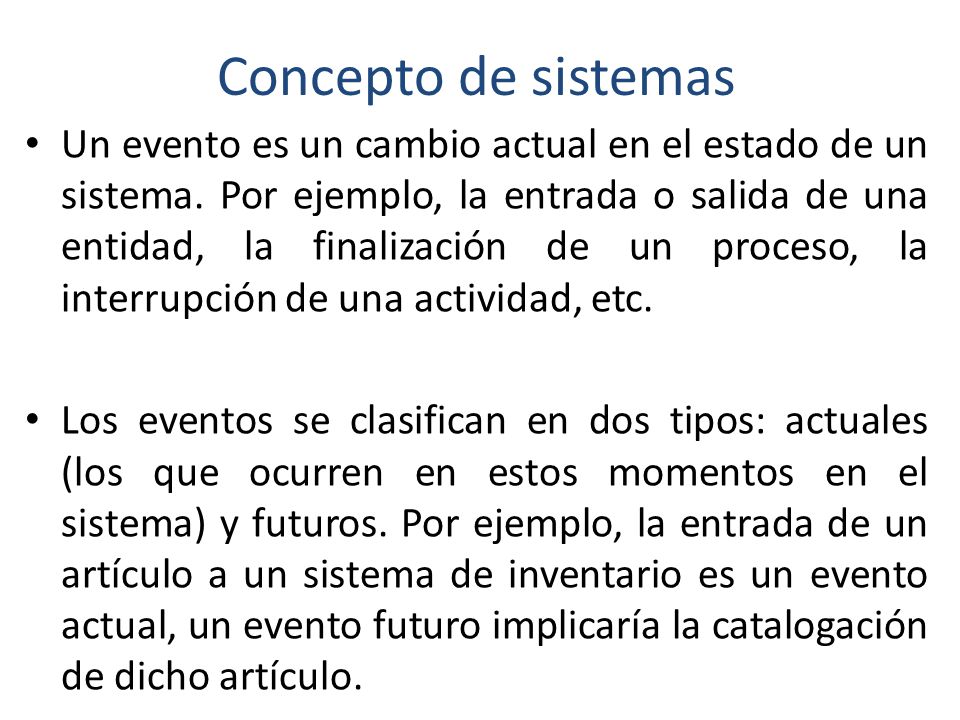 Concepto de sistemas

• Un evento es un cambio actual en el estado de un sistema. Por ejemplo, la entrada o salida de una entidad, la finalización de un proceso, la interrupción de una actividad, etc.

• Los eventos se clasifican en dos tipos: actuales (los que ocurren en estos momentos en el sistema) y futuros. Por ejemplo, la entrada de un artículo a un sistema de inventario es un evento actual, un evento futuro implicaría la catalogación de dicho artículo.